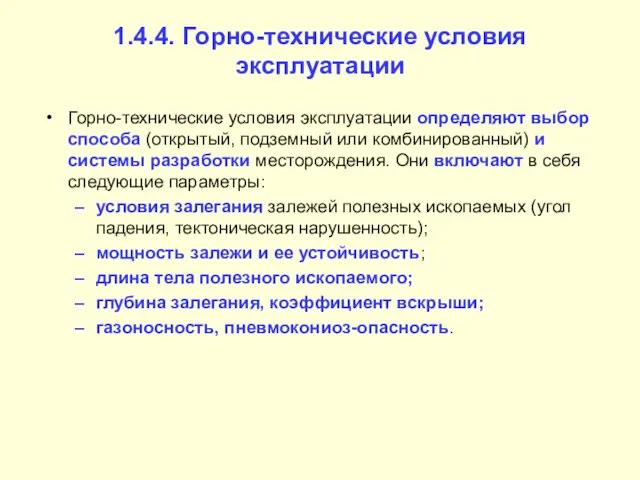 1.4.4. Горно-технические условия эксплуатации

• Горно-технические условия эксплуатации определяют выбор способа (открытый, подземный или комбинированный) и системы разработки месторождения. Они включают в себя следующие параметры:
– условия залегания залежей полезных ископаемых (угол падения, тектоническая нарушенность);
– мощность залежи и ее устойчивость;
– длина тела полезного ископаемого;
– глубина залегания, коэффициент вскрыши;
– газоносность, пневмокониоз-опасность.